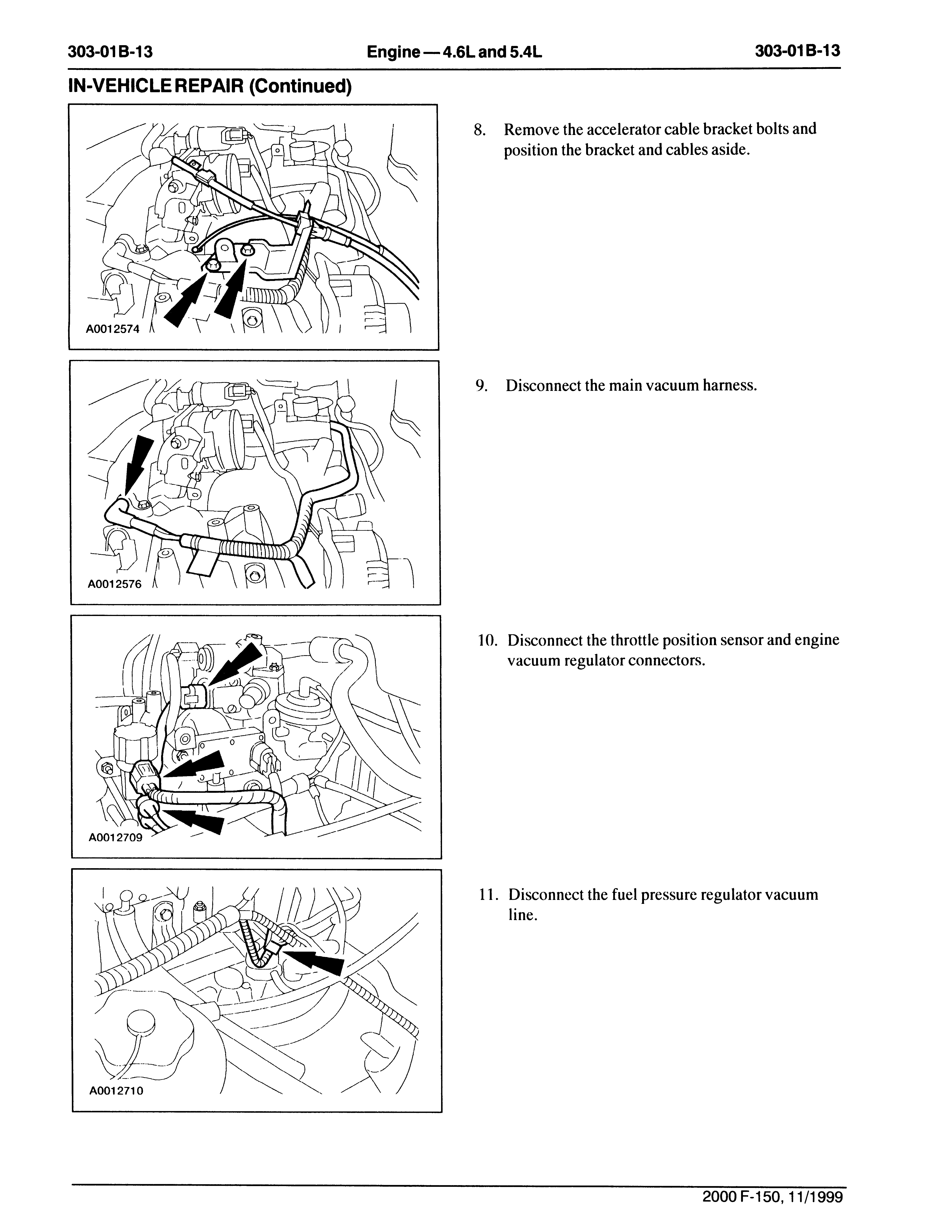 303-01B-13 Engine — 4.6L and 5.4L 303-01B-13

IN-VEHICLE REPAIR (Continued)

A0012574

8. Remove the accelerator cable bracket bolts and position the bracket and cables aside.

A0012576

9. Disconnect the main vacuum harness.

A0012709

10. Disconnect the throttle position sensor and engine vacuum regulator connectors.

A0012710

11. Disconnect the fuel pressure regulator vacuum line.

2000 F-150, 11/1999